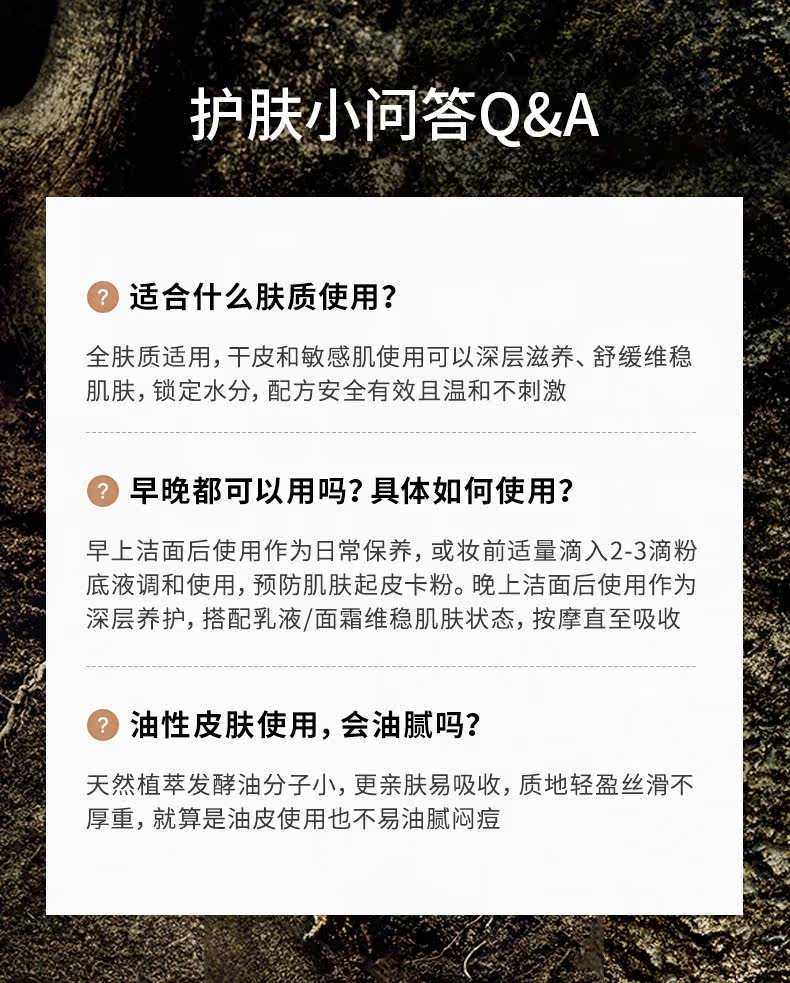 护肤小问答Q&A

? 适合什么肤质使用?

全肤质适用,干皮和敏感肌使用可以深层滋养、舒缓维稳肌肤,锁定水分,配方安全有效且温和不刺激

? 早晚都可以用吗?具体如何使用?

早上洁面后使用作为日常保养,或妆前适量滴入2-3滴粉底液调和使用,预防肌肤起皮卡粉。晚上洁面后使用作为深层养护,搭配乳液/面霜维稳肌肤状态,按摩直至吸收

? 油性皮肤使用,会油腻吗?

天然植萃发酵油分子小,更亲肤易吸收,质地轻盈丝滑不厚重,就算是油皮使用也不易油腻闷痘